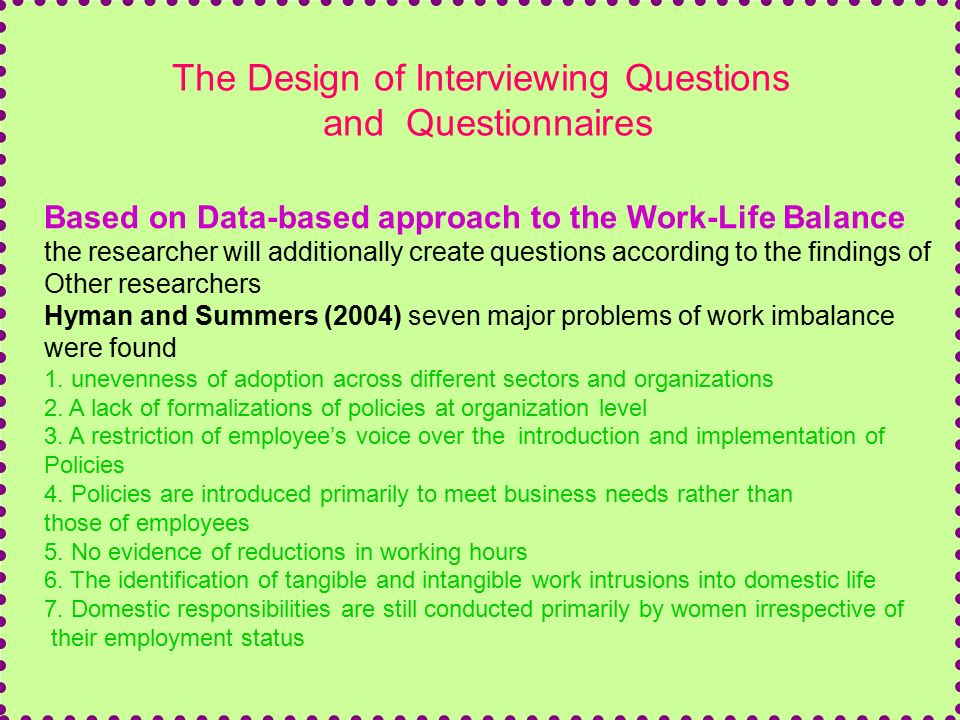 The Design of Interviewing Questions and Questionnaires

Based on Data-based approach to the Work-Life Balance the researcher will additionally create questions according to the findings of Other researchers
Hyman and Summers (2004) seven major problems of work imbalance were found
1. unevenness of adoption across different sectors and organizations
2. A lack of formalizations of policies at organization level
3. A restriction of employee's voice over the introduction and implementation of Policies
4. Policies are introduced primarily to meet business needs rather than those of employees
5. No evidence of reductions in working hours
6. The identification of tangible and intangible work intrusions into domestic life
7. Domestic responsibilities are still conducted primarily by women irrespective of their employment status